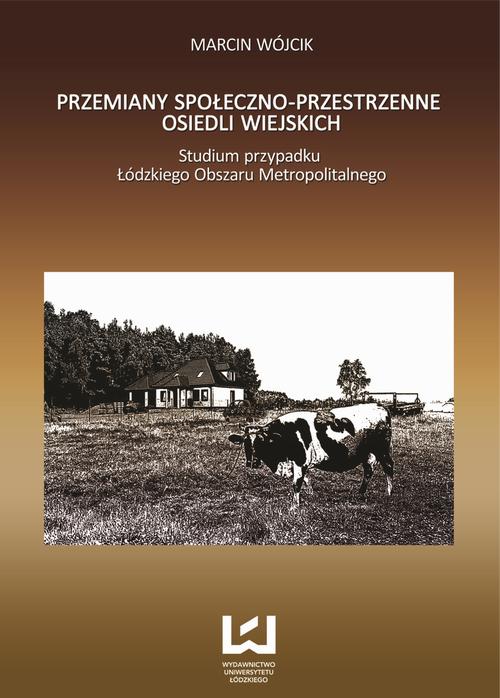 MARCIN WÓJCIK

PRZEMIANY SPOŁECZNO-PRZESTRZENNE OSIEDLI WIEJSKICH

Studium przypadku Łódzkiego Obszaru Metropolitalnego

WYDAWNICTWO UNIWERSYTETU ŁÓDZKIEGO